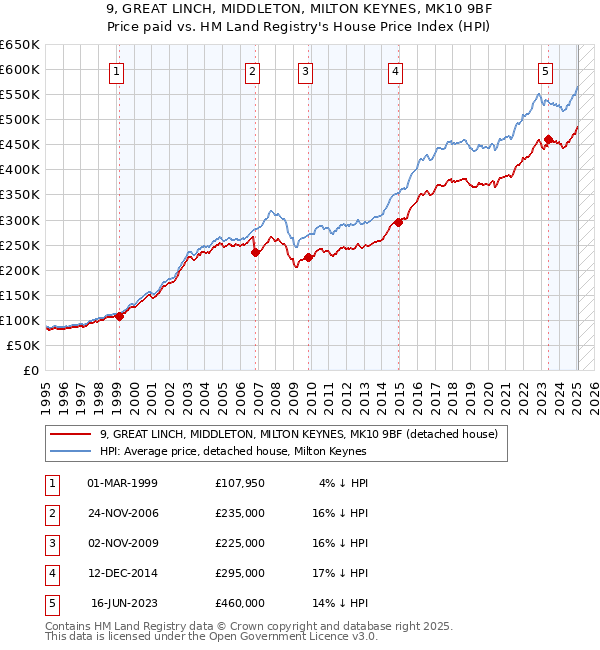 9, GREAT LINCH, MIDDLETON, MILTON KEYNES, MK10 9BF
Price paid vs. HM Land Registry's House Price Index (HPI)

£650K
£600K
£550K
£500K
£450K
£400K
£350K
£300K
£250K
£200K
£150K
£100K
£50K
£0

1
2
3
4
5

1995 1996 1997 1998 1999 2000 2001 2002 2003 2004 2005 2006 2007 2008 2009 2010 2011 2012 2013 2014 2015 2016 2017 2018 2019 2020 2021 2022 2023 2024 2025 2026

9, GREAT LINCH, MIDDLETON, MILTON KEYNES, MK10 9BF (detached house)
HPI: Average price, detached house, Milton Keynes

| 1 | 01-MAR-1999 | £107,950 | 4% ↓ HPI |
|---|---|---|---|
| 2 | 24-NOV-2006 | £235,000 | 16% ↓ HPI |
| 3 | 02-NOV-2009 | £225,000 | 16% ↓ HPI |
| 4 | 12-DEC-2014 | £295,000 | 17% ↓ HPI |
| 5 | 16-JUN-2023 | £460,000 | 14% ↓ HPI |

Contains HM Land Registry data © Crown copyright and database right 2025.
This data is licensed under the Open Government Licence v3.0.